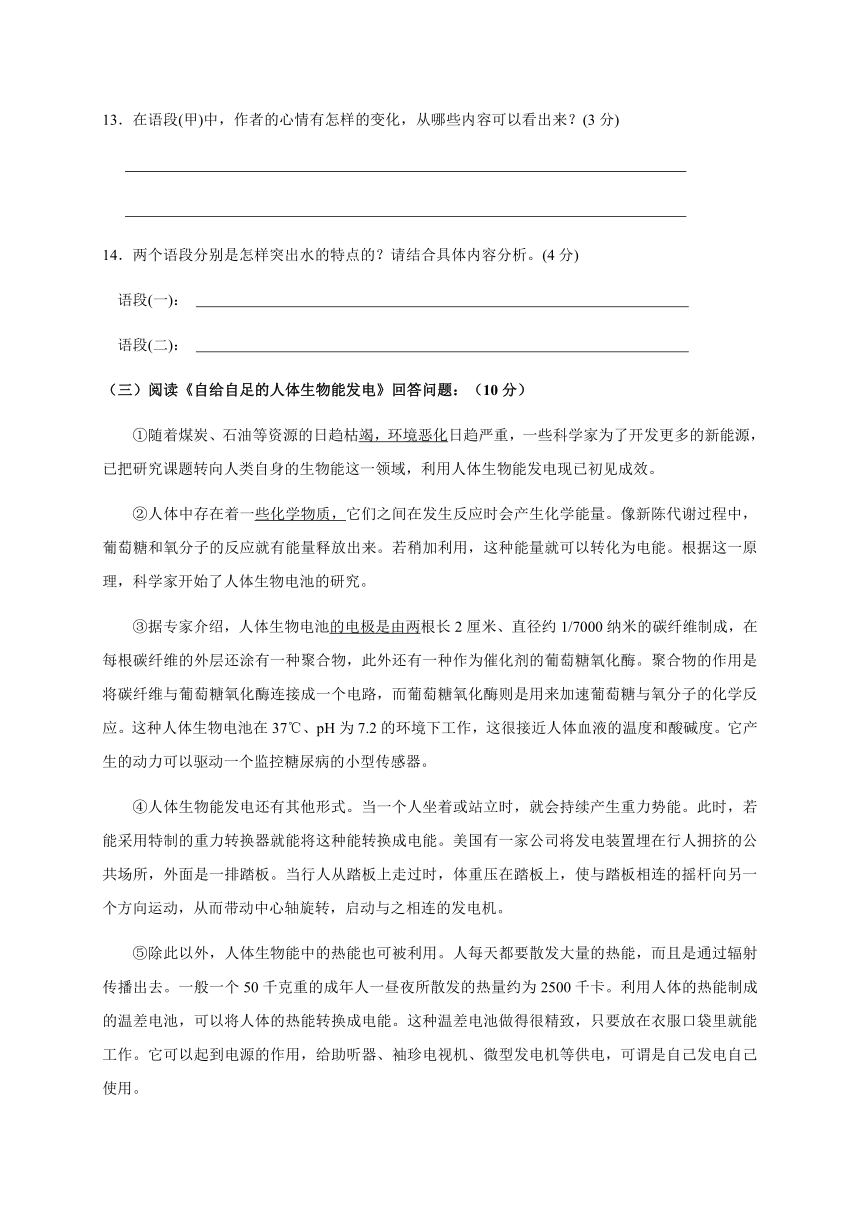 13．在语段(甲)中，作者的心情有怎样的变化，从哪些内容可以看出来？(3 分)

14．两个语段分别是怎样突出水的特点的？请结合具体内容分析。(4 分)

语段(一)：

语段(二)：

（三）阅读《自给自足的人体生物能发电》回答问题：（10 分）

①随着煤炭、石油等资源的日趋枯竭，环境恶化日趋严重，一些科学家为了开发更多的新能源，已把研究课题转向人类自身的生物能这一领域，利用人体生物能发电现已初见成效。

②人体中存在着一些化学物质，它们之间在发生反应时会产生化学能量。像新陈代谢过程中，葡萄糖和氧分子的反应就有能量释放出来。若稍加利用，这种能量就可以转化为电能。根据这一原理，科学家开始了人体生物电池的研究。

③据专家介绍，人体生物电池的电极是由两根长 2 厘米、直径约 1/7000 纳米的碳纤维制成，在每根碳纤维的外层还涂有一种聚合物，此外还有一种作为催化剂的葡萄糖氧化酶。聚合物的作用是将碳纤维与葡萄糖氧化酶连接成一个电路，而葡萄糖氧化酶则是用来加速葡萄糖与氧分子的化学反应。这种人体生物电池在 37℃、pH 为 7.2 的环境下工作，这很接近人体血液的温度和酸碱度。它产生的动力可以驱动一个监控糖尿病的小型传感器。

④人体生物能发电还有其他形式。当一个人坐着或站立时，就会持续产生重力势能。此时，若能采用特制的重力转换器就能将这种能转换成电能。美国有一家公司将发电装置埋在行人拥挤的公共场所，外面是一排踏板。当行人从踏板上走过时，体重压在踏板上，使与踏板相连的摇杆向另一个方向运动，从而带动中心轴旋转，启动与之相连的发电机。

⑤除此以外，人体生物能中的热能也可被利用。人每天都要散发大量的热能，而且是通过辐射传播出去。一般一个 50 千克重的成年人一昼夜所散发的热量约为 2500 千卡。利用人体的热能制成的温差电池，可以将人体的热能转换成电能。这种温差电池做得很精致，只要放在衣服口袋里就能工作。它可以起到电源的作用，给助听器、袖珍电视机、微型发电机等供电，可谓是自己发电自己使用。